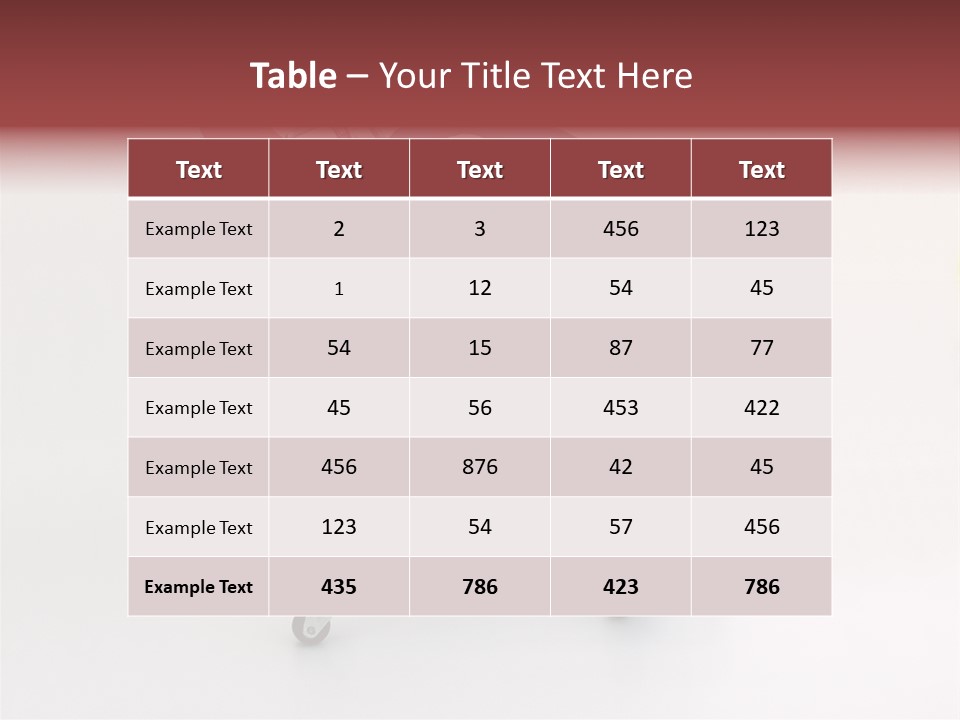 Table – Your Title Text Here

| Text | Text | Text | Text | Text |
|---|---|---|---|---|
| Example Text | 2 | 3 | 456 | 123 |
| Example Text | 1 | 12 | 54 | 45 |
| Example Text | 54 | 15 | 87 | 77 |
| Example Text | 45 | 56 | 453 | 422 |
| Example Text | 456 | 876 | 42 | 45 |
| Example Text | 123 | 54 | 57 | 456 |
| Example Text | 435 | 786 | 423 | 786 |